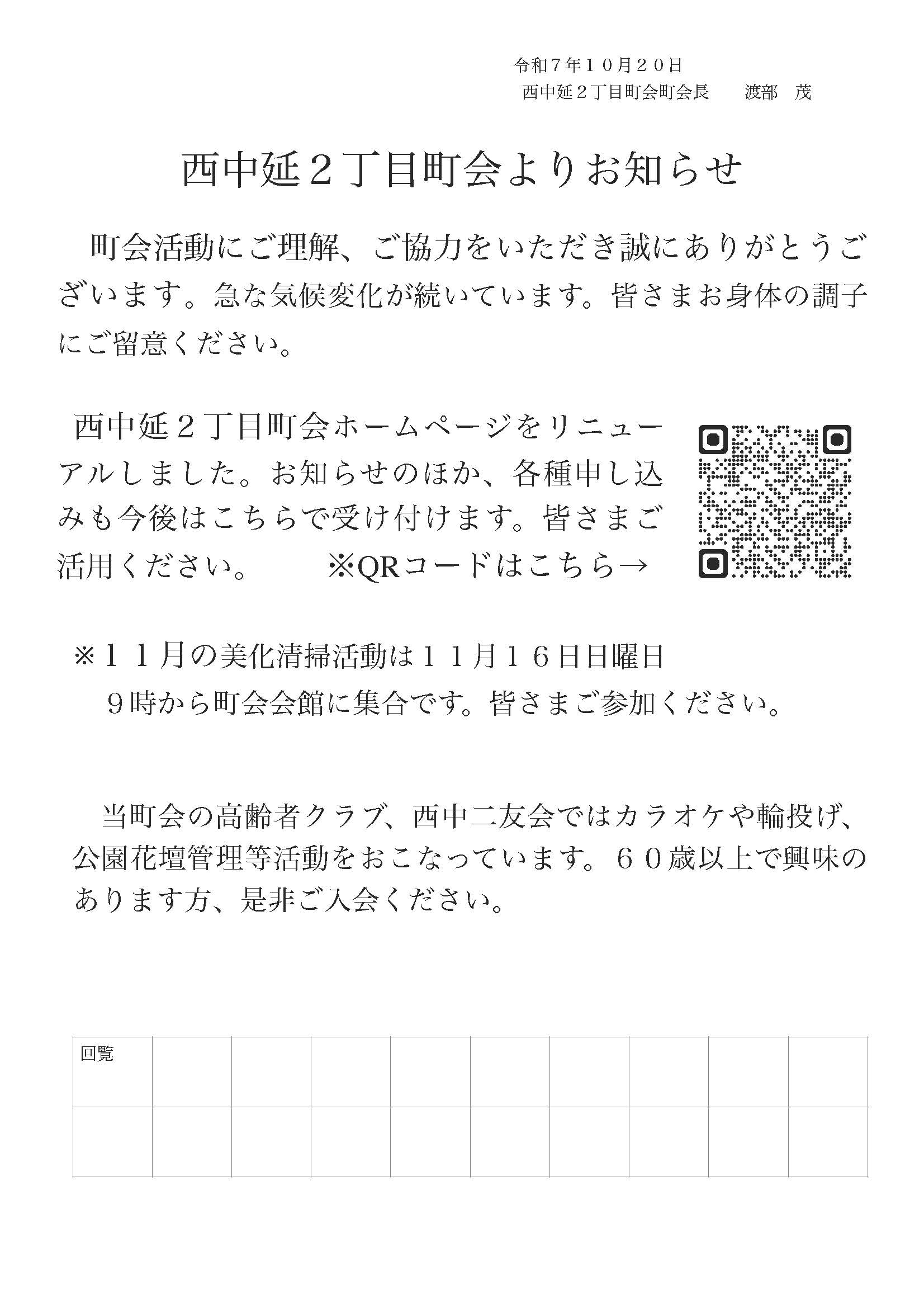 令和７年１０月２０日
西中延２丁目町会町会長　　渡部　茂

西中延２丁目町会よりお知らせ

町会活動にご理解、ご協力をいただき誠にありがとうございます。急な気候変化が続いています。皆さまお身体の調子にご留意ください。

西中延２丁目町会ホームページをリニューアルしました。お知らせのほか、各種申し込みも今後はこちらで受け付けます。皆さまご活用ください。　※QRコードはこちら→

※１１月の美化清掃活動は１１月１６日日曜日
９時から町会会館に集合です。皆さまご参加ください。

当町会の高齢者クラブ、西中二友会ではカラオケや輪投げ、公園花壇管理等活動をおこなっています。６０歳以上で興味のあります方、是非ご入会ください。

| 回覧 | | | | | | | | | |
|---|---|---|---|---|---|---|---|---|---|
| | | | | | | | | | |